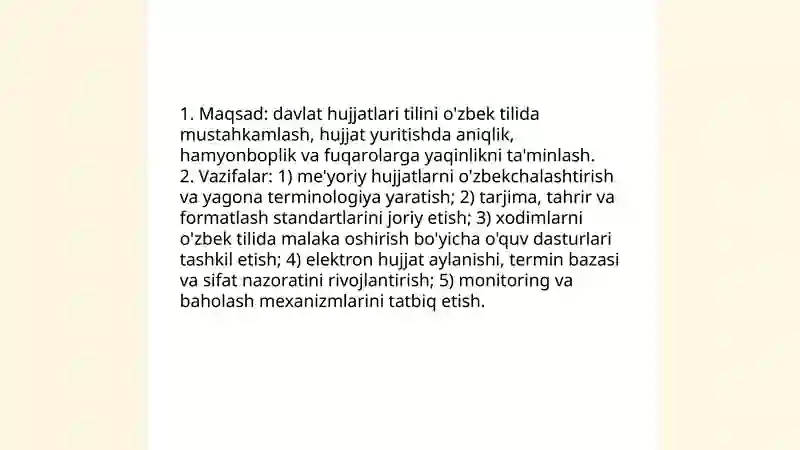 1. Maqsad: davlat hujjatlari tilini o'zbek tilida mustahkamlash, hujjat yuritishda aniqlik, hamyonboplik va fuqarolarga yaqinlikni ta'minlash.
2. Vazifalar: 1) me'yoriy hujjatlarni o'zbekchalashtirish va yagona terminologiya yaratish; 2) tarjima, tahrir va formatlash standartlarini joriy etish; 3) xodimlarni o'zbek tilida malaka oshirish bo'yicha o'quv dasturlari tashkil etish; 4) elektron hujjat aylanishi, termin bazasi va sifat nazoratini rivojlantirish; 5) monitoring va baholash mexanizmlarini tatbiq etish.